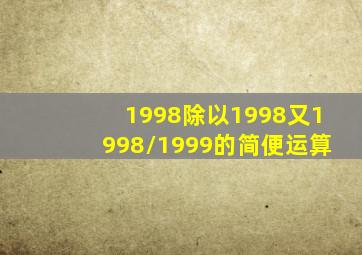 1998除以1998又1998/1999的简便运算